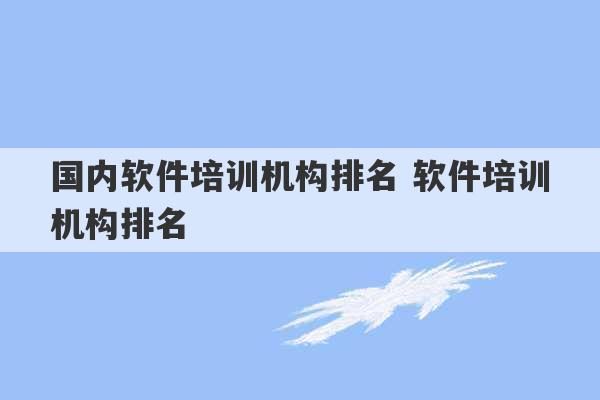 国内软件培训机构排名 软件培训机构排名